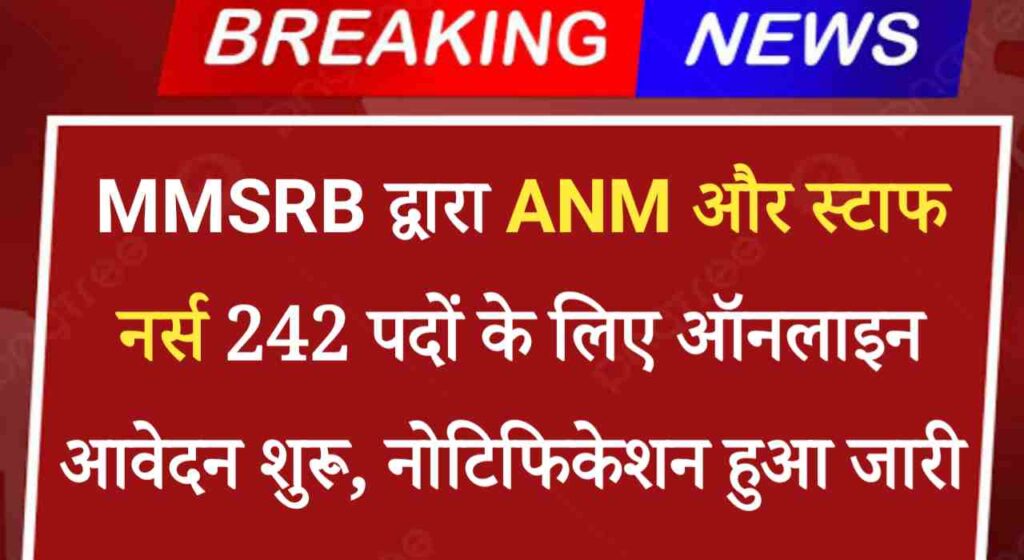 BREAKING NEWS

MMSRB द्वारा ANM और स्टाफ नर्स 242 पदों के लिए ऑनलाइन आवेदन शुरू, नोटिफिकेशन हुआ जारी